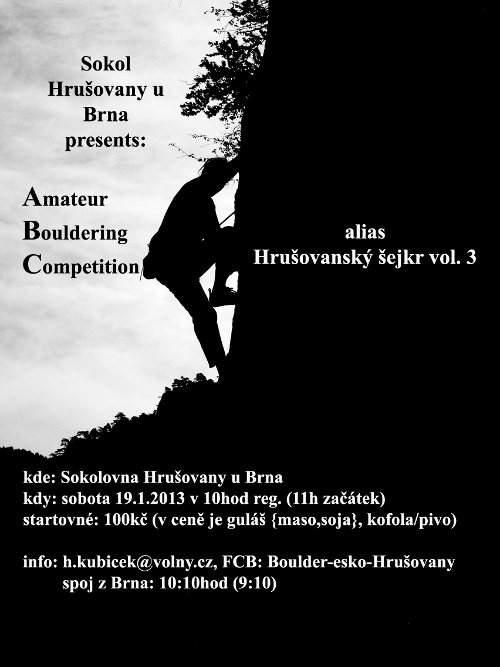 Sokol
Hrušovany u
Brna
presents:

Amateur
Bouldering
Competition

alias
Hrušovanský šejkr vol. 3

kde: Sokolovna Hrušovany u Brna
kdy: sobota 19.1.2013 v 10hod reg. (11h začátek)
startovné: 100kč (v ceně je guláš {maso,soja}, kofola/pivo)

info: h.kubicek@volny.cz, FCB: Boulder-esko-Hrušovany
spoj z Brna: 10:10hod (9:10)